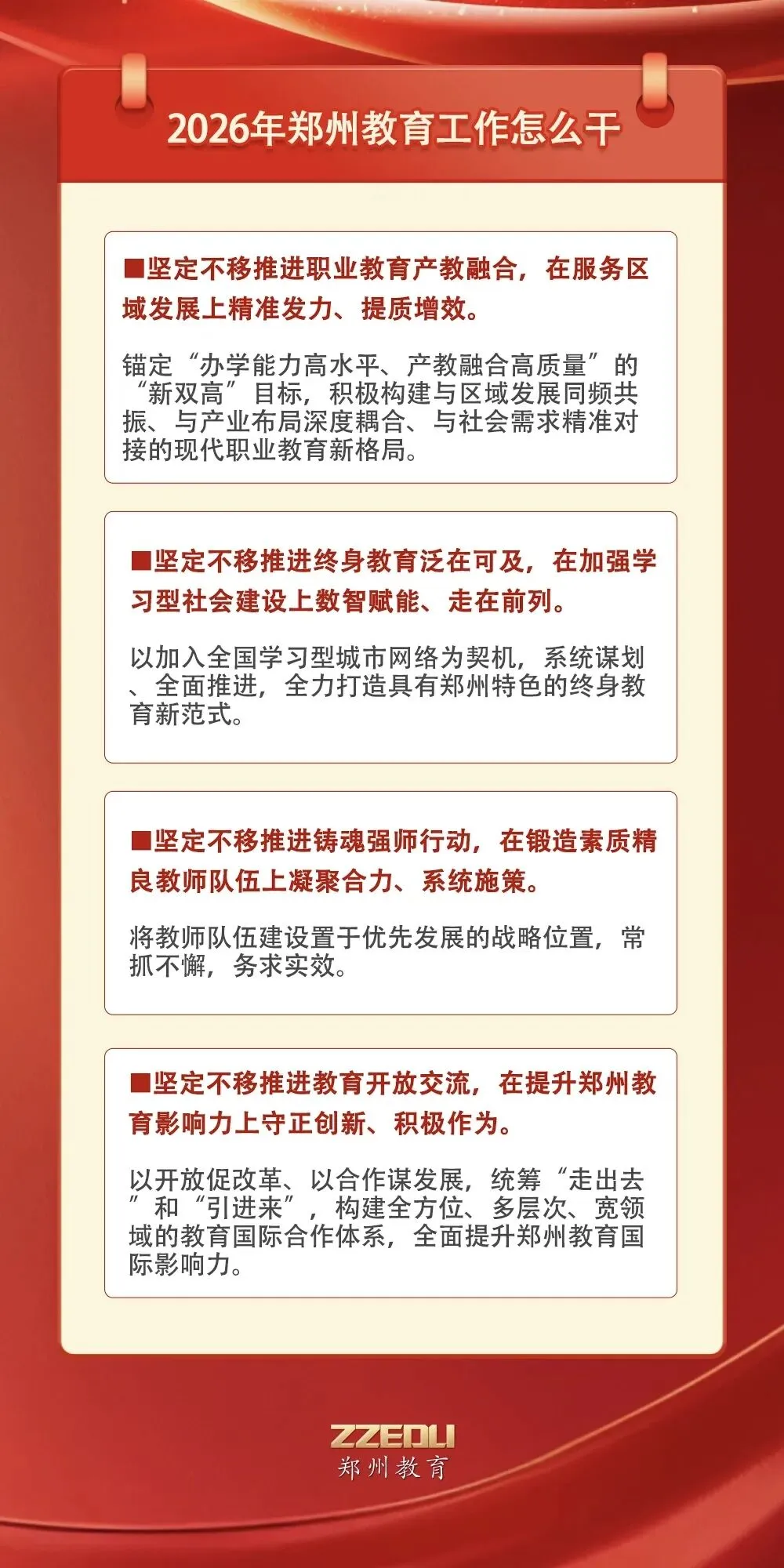 2026年郑州教育工作怎么干

■坚定不移推进职业教育产教融合，在服务区域发展上精准发力、提质增效。

锚定“办学能力高水平、产教融合高质量”的“新双高”目标，积极构建与区域发展同频共振、与产业布局深度耦合、与社会需求精准对接的现代职业教育新格局。

■坚定不移推进终身教育泛在可及，在加强学习型社会建设上数智赋能、走在前列。

以加入全国学习型城市网络为契机，系统谋划、全面推进，全力打造具有郑州特色的终身教育新范式。

■坚定不移推进铸魂强师行动，在锻造素质精良教师队伍上凝聚合力、系统施策。

将教师队伍建设置于优先发展的战略位置，常抓不懈，务求实效。

■坚定不移推进教育开放交流，在提升郑州教育影响力上守正创新、积极作为。

以开放促改革、以合作谋发展，统筹“走出去”和“引进来”，构建全方位、多层次、宽领域的教育国际合作体系，全面提升郑州教育国际影响力。

ZZEDU
郑州教育